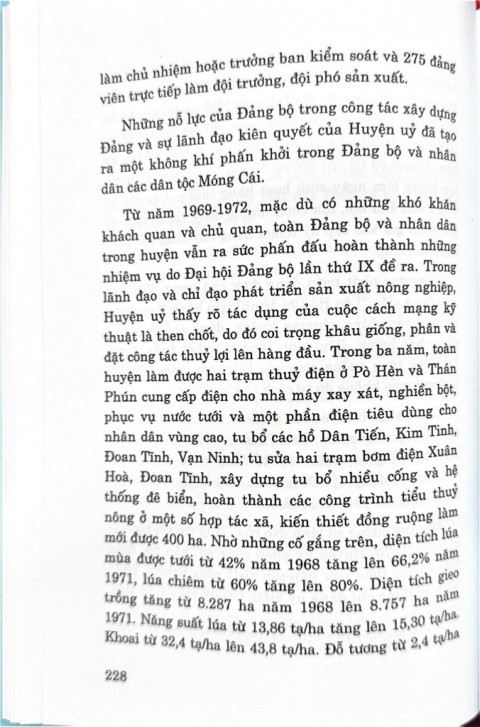 làm chủ nhiệm hoặc trưởng ban kiểm soát và 275 đảng viên trực tiếp làm đội trưởng, đội phó sản xuất.

Những nỗ lực của Đảng bộ trong công tác xây dựng Đảng và sự lãnh đạo kiên quyết của Huyện uỷ đã tạo ra một không khí phấn khởi trong Đảng bộ và nhân dân các dân tộc Móng Cái.

Từ năm 1969-1972, mặc dù có những khó khăn khách quan và chủ quan, toàn Đảng bộ và nhân dân trong huyện vẫn ra sức phấn đấu hoàn thành những nhiệm vụ do Đại hội Đảng bộ lần thứ IX đề ra. Trong lãnh đạo và chỉ đạo phát triển sản xuất nông nghiệp, Huyện uỷ thấy rõ tác dụng của cuộc cách mạng kỹ thuật là then chốt, do đó coi trọng khâu giống, phân và đặt công tác thuỷ lợi lên hàng đầu. Trong ba năm, toàn huyện làm được hai trạm thuỷ điện ở Pò Hèn và Thán Phún cung cấp điện cho nhà máy xay xát, nghiền bột, phục vụ nước tưới và một phần điện tiêu dùng cho nhân dân vùng cao, tu bổ các hồ Dân Tiến, Kim Tinh, Đoan Tĩnh, Vạn Ninh; tu sửa hai trạm bơm điện Xuân Hoà, Đoan Tĩnh, xây dựng tu bổ nhiều cống và hệ thống đê biển, hoàn thành các công trình tiểu thuỷ nông ở một số hợp tác xã, kiến thiết đồng ruộng làm mới được 400 ha. Nhờ những cố gắng trên, diện tích lúa mùa được tưới từ 42% năm 1968 tăng lên 66,2% năm 1971, lúa chiêm từ 60% tăng lên 80%. Diện tích gieo trồng tăng từ 8.287 ha năm 1968 lên 8.757 ha năm 1971. Năng suất lúa từ 13,86 tạ/ha tăng lên 15,30 tạ/ha. Khoai từ 32,4 tạ/ha lên 43,8 tạ/ha. Đỗ tương từ 2,4 tạ/ha

228